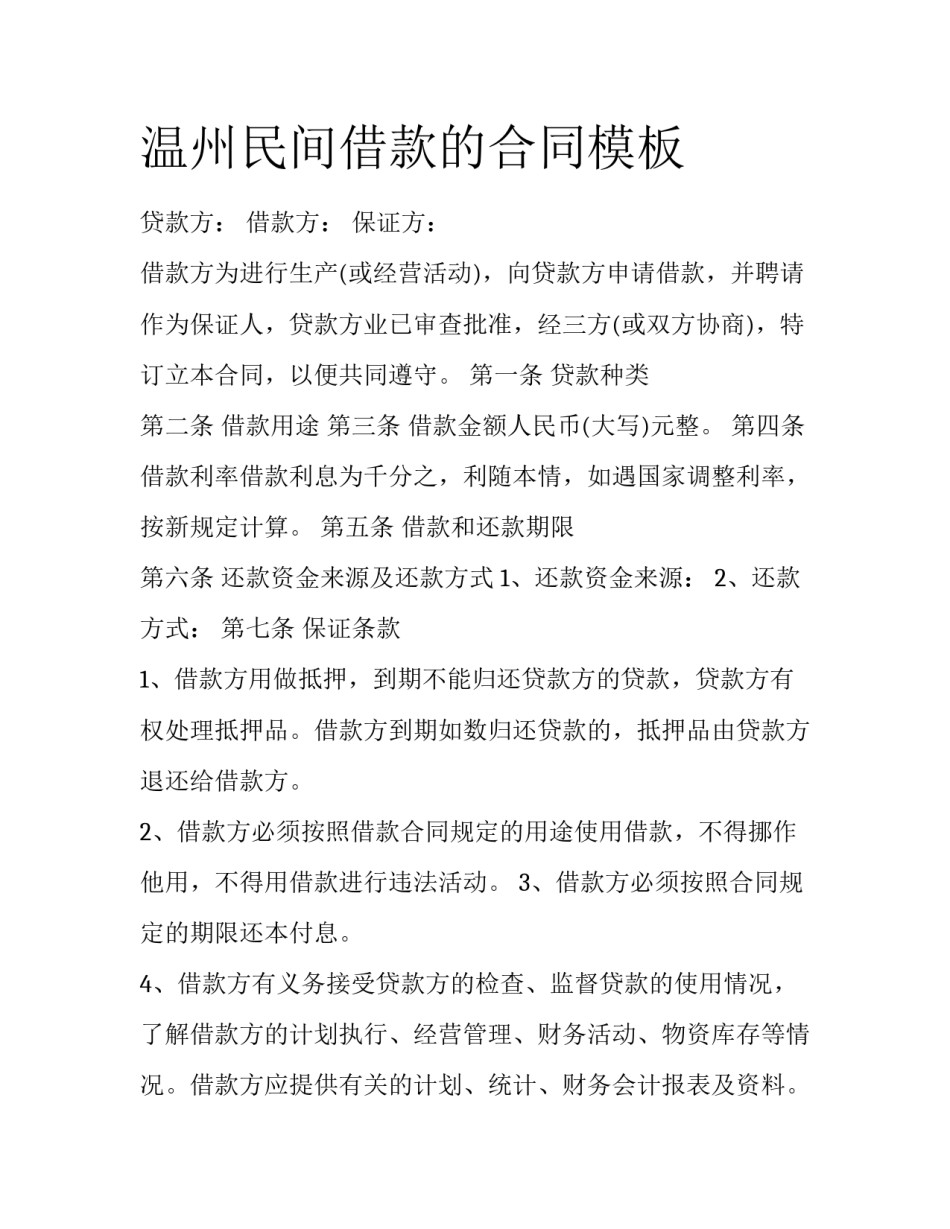 温州民间借款的合同模板

贷款方： 借款方： 保证方：

借款方为进行生产(或经营活动)，向贷款方申请借款，并聘请作为保证人，贷款方业已审查批准，经三方(或双方协商)，特订立本合同，以便共同遵守。 第一条 贷款种类

第二条 借款用途 第三条 借款金额人民币(大写)元整。 第四条 借款利率借款利息为千分之，利随本情，如遇国家调整利率，按新规定计算。 第五条 借款和还款期限

第六条 还款资金来源及还款方式1、还款资金来源： 2、还款方式： 第七条 保证条款

1、借款方用做抵押，到期不能归还贷款方的贷款，贷款方有权处理抵押品。借款方到期如数归还贷款的，抵押品由贷款方退还给借款方。

2、借款方必须按照借款合同规定的用途使用借款，不得挪作他用，不得用借款进行违法活动。 3、借款方必须按照合同规定的期限还本付息。

4、借款方有义务接受贷款方的检查、监督贷款的使用情况，了解借款方的计划执行、经营管理、财务活动、物资库存等情况。借款方应提供有关的计划、统计、财务会计报表及资料。